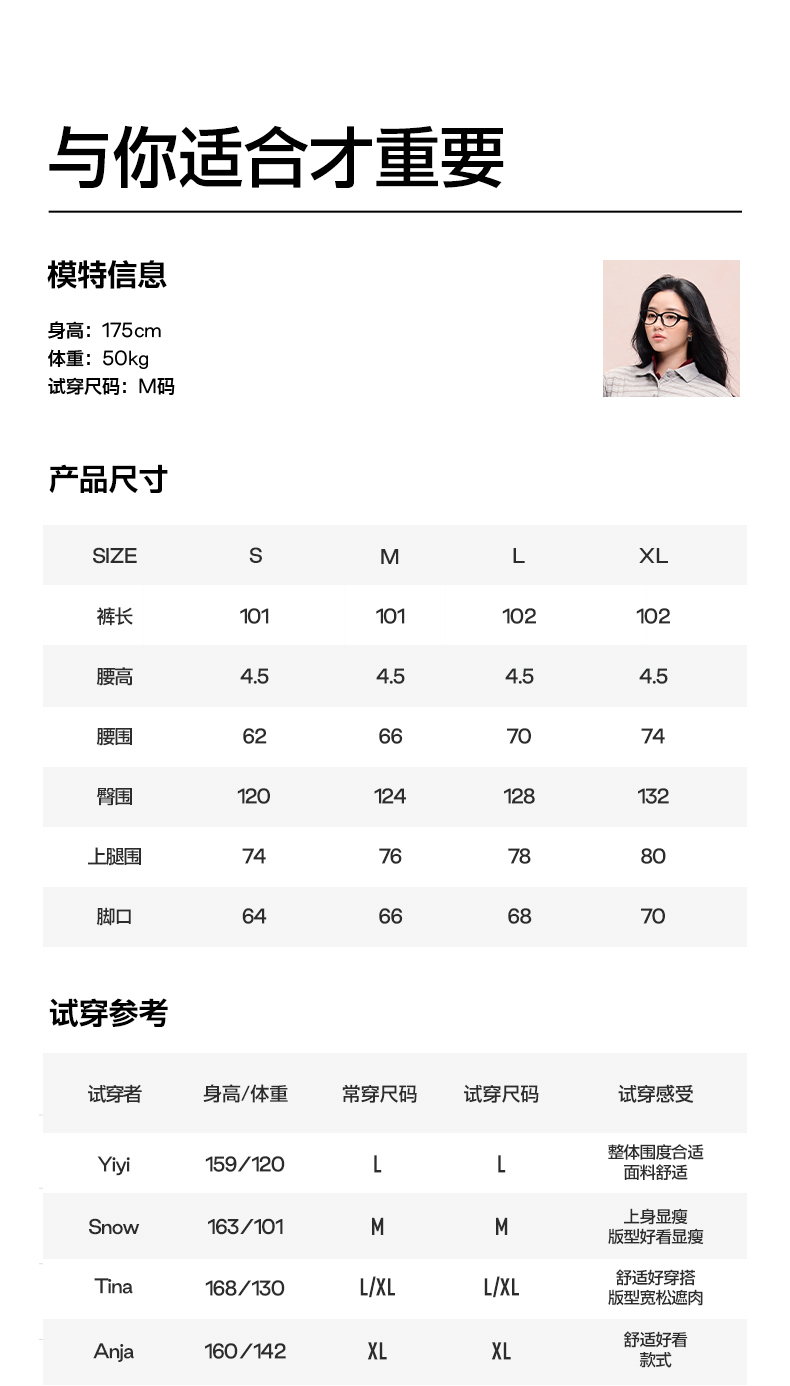 与你适合才重要

模特信息

身高：175cm
体重：50kg
试穿尺码：M码

产品尺寸

| SIZE | S | M | L | XL |
|---|---|---|---|---|
| 裤长 | 101 | 101 | 102 | 102 |
| 腰高 | 4.5 | 4.5 | 4.5 | 4.5 |
| 腰围 | 62 | 66 | 70 | 74 |
| 臀围 | 120 | 124 | 128 | 132 |
| 上腿围 | 74 | 76 | 78 | 80 |
| 脚口 | 64 | 66 | 68 | 70 |

试穿参考

| 试穿者 | 身高/体重 | 常穿尺码 | 试穿尺码 | 试穿感受 |
|---|---|---|---|---|
| Yiyi | 159/120 | L | L | 整体围度合适 面料舒适 |
| Snow | 163/101 | M | M | 上身显瘦 版型好看显瘦 |
| Tina | 168/130 | L/XL | L/XL | 舒适好穿搭 版型宽松遮肉 |
| Anja | 160/142 | XL | XL | 舒适好看 款式 |